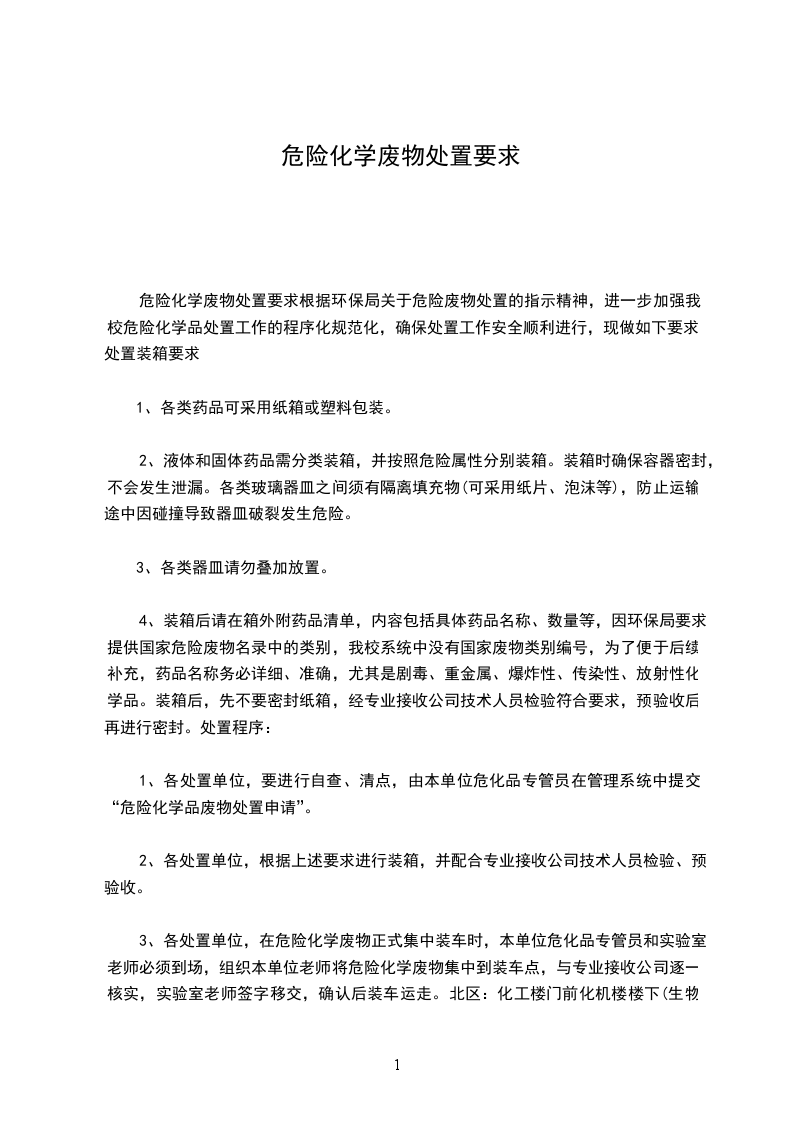 危险化学废物处置要求

危险化学废物处置要求根据环保局关于危险废物处置的指示精神，进一步加强我校危险化学品处置工作的程序化规范化，确保处置工作安全顺利进行，现做如下要求处置装箱要求

1、各类药品可采用纸箱或塑料包装。

2、液体和固体药品需分类装箱，并按照危险属性分别装箱。装箱时确保容器密封，不会发生泄漏。各类玻璃器皿之间须有隔离填充物(可采用纸片、泡沫等)，防止运输途中因碰撞导致器皿破裂发生危险。

3、各类器皿请勿叠加放置。

4、装箱后请在箱外附药品清单，内容包括具体药品名称、数量等，因环保局要求提供国家危险废物名录中的类别，我校系统中没有国家废物类别编号，为了便于后续补充，药品名称务必详细、准确，尤其是剧毒、重金属、爆炸性、传染性、放射性化学品。装箱后，先不要密封纸箱，经专业接收公司技术人员检验符合要求，预验收后再进行密封。处置程序：

1、各处置单位，要进行自查、清点，由本单位危化品专管员在管理系统中提交“危险化学品废物处置申请”。

2、各处置单位，根据上述要求进行装箱，并配合专业接收公司技术人员检验、预验收。

3、各处置单位，在危险化学废物正式集中装车时，本单位危化品专管员和实验室老师必须到场，组织本单位老师将危险化学废物集中到装车点，与专业接收公司逐一核实，实验室老师签字移交，确认后装车运走。北区：化工楼门前化机楼楼下(生物

1